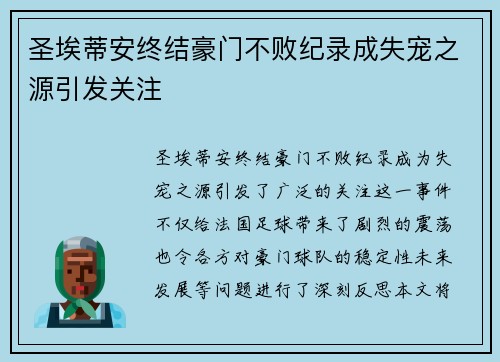 圣埃蒂安终结豪门不败纪录成失宠之源引发关注

圣埃蒂安终结豪门不败纪录成为失宠之源引发了广泛的关注这一事件不仅给法国足球带来了剧烈的震荡也令各方对豪门球队的稳定性未来发展等问题进行了深刻反思本文将